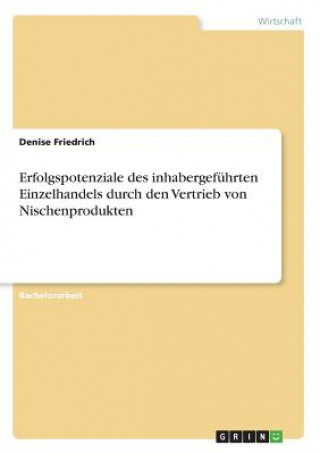 Wirtschaft

Denise Friedrich

Erfolgspotenziale des inhabergeführten Einzelhandels durch den Vertrieb von Nischenprodukten

Bachelorarbeit

GRIN